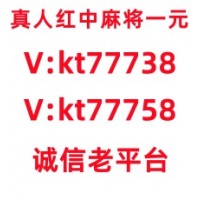 真人红中麻将一元

V:kt77738

V:kt77758

诚信老平台